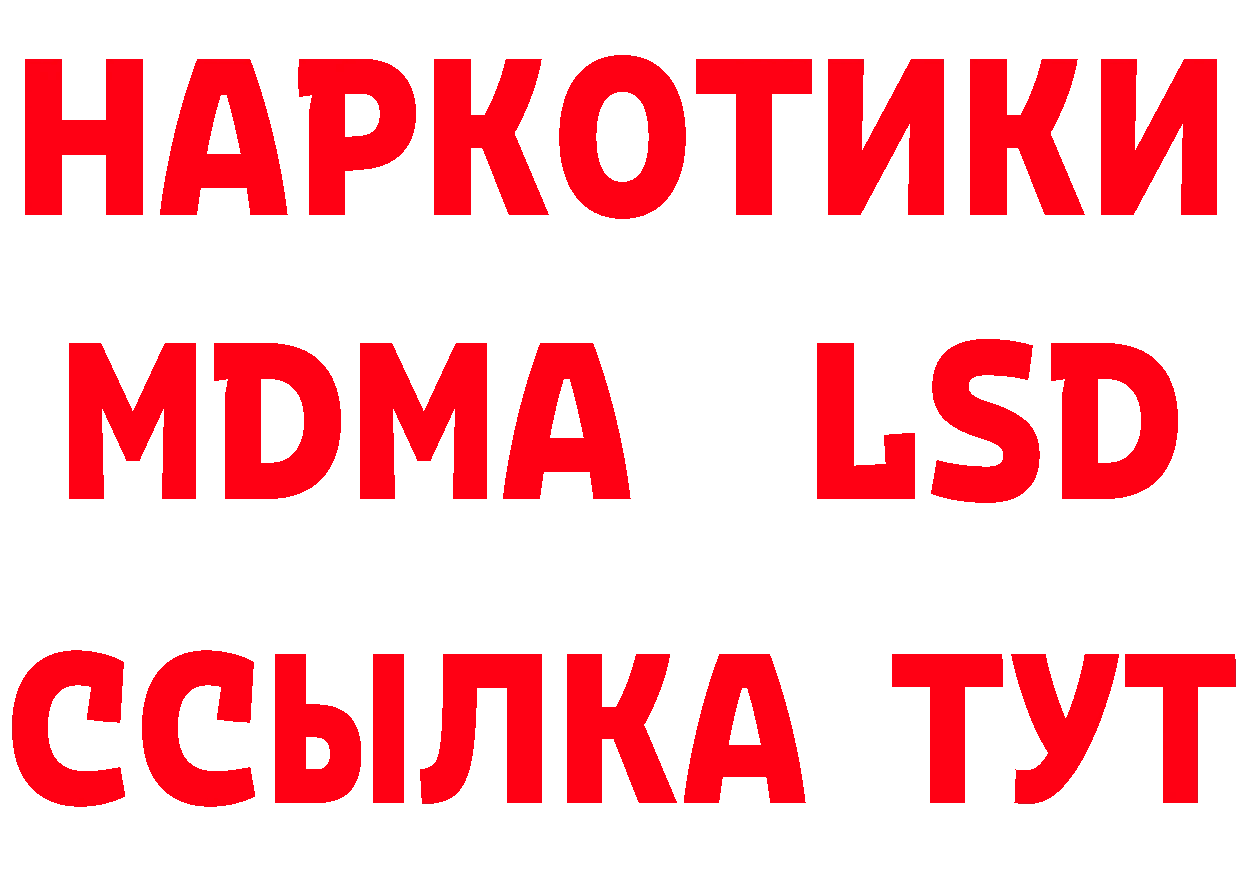 НАРКОТИКИ
MDMA LSD
ССЫЛКА ТУТ